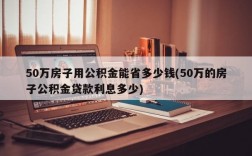 50万房子用公积金能省多少钱(50万的房子公积金贷款利息多少)